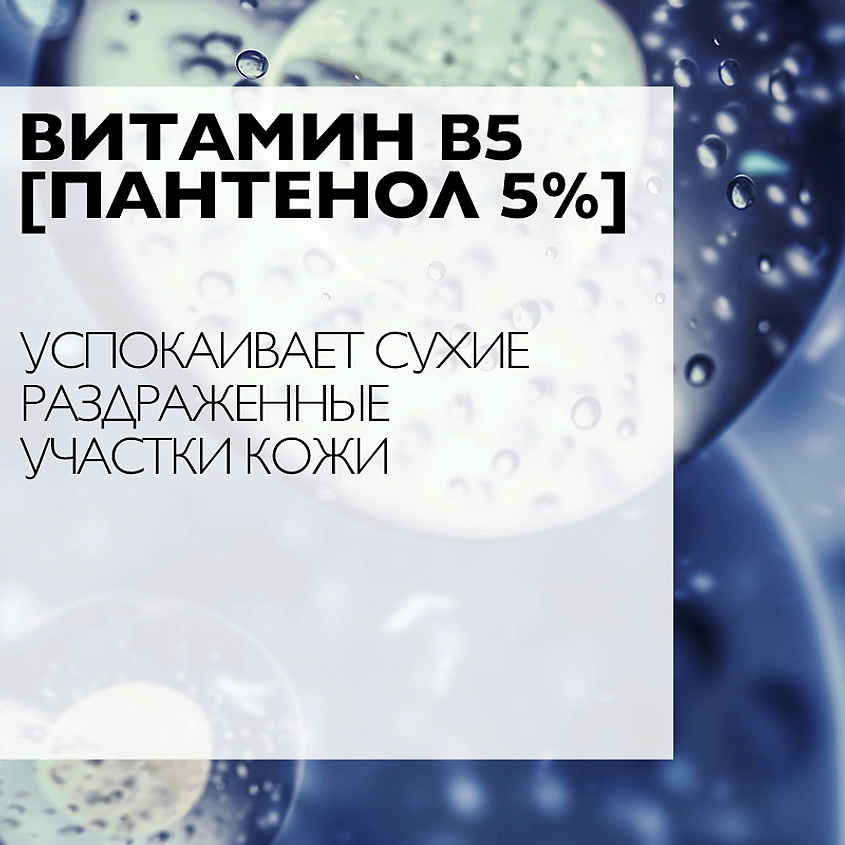 ВИТАМИН B5
[ПАНТЕНОЛ 5%]

УСПОКАИВАЕТ СУХИЕ РАЗДРАЖЕННЫЕ УЧАСТКИ КОЖИ